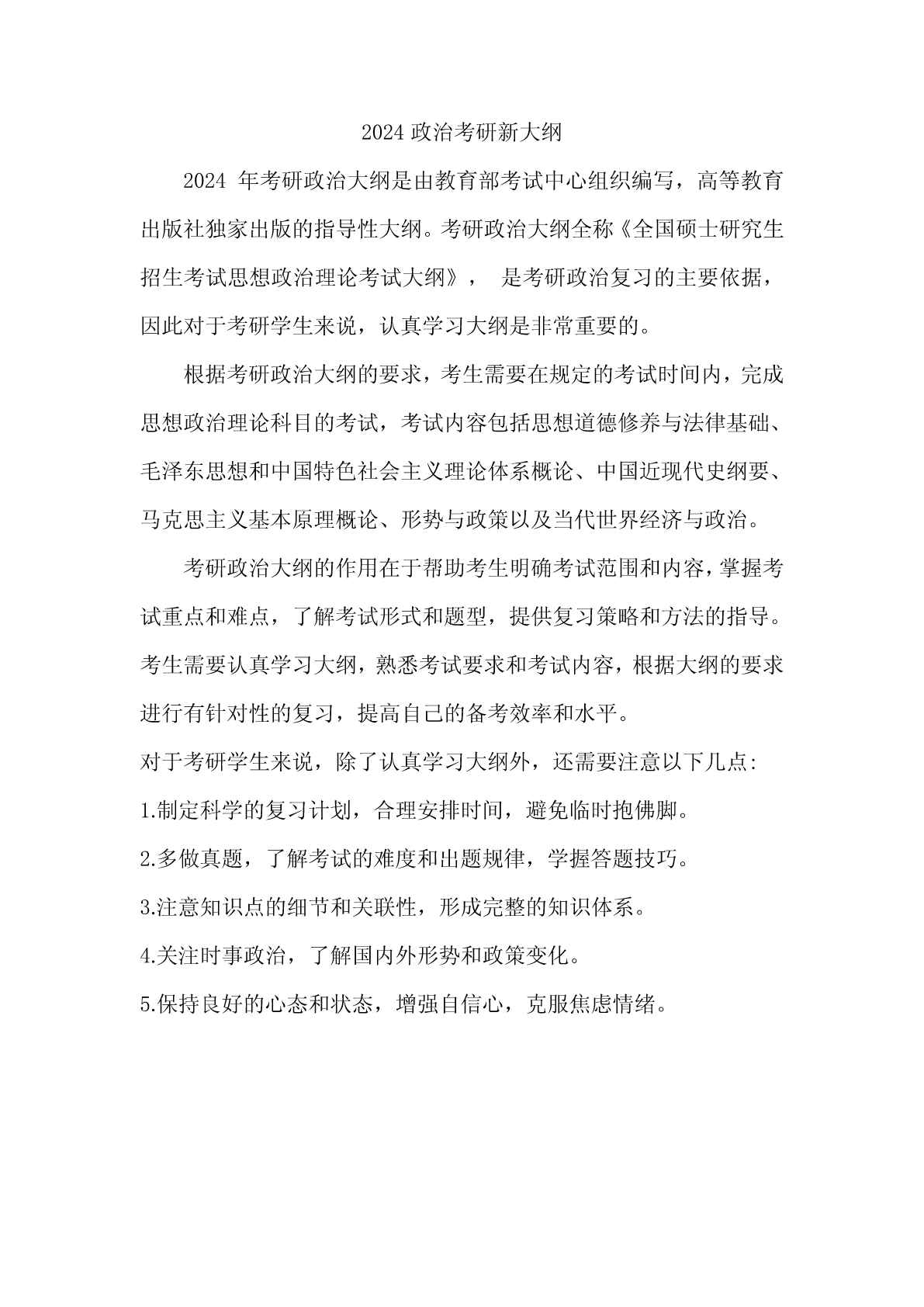 2024 政治考研新大纲

2024 年考研政治大纲是由教育部考试中心组织编写，高等教育出版社独家出版的指导性大纲。考研政治大纲全称《全国硕士研究生招生考试思想政治理论考试大纲》， 是考研政治复习的主要依据，因此对于考研学生来说，认真学习大纲是非常重要的。

根据考研政治大纲的要求，考生需要在规定的考试时间内，完成思想政治理论科目的考试，考试内容包括思想道德修养与法律基础、毛泽东思想和中国特色社会主义理论体系概论、中国近现代史纲要、马克思主义基本原理概论、形势与政策以及当代世界经济与政治。

考研政治大纲的作用在于帮助考生明确考试范围和内容，掌握考试重点和难点，了解考试形式和题型，提供复习策略和方法的指导。考生需要认真学习大纲，熟悉考试要求和考试内容，根据大纲的要求进行有针对性的复习，提高自己的备考效率和水平。

对于考研学生来说，除了认真学习大纲外，还需要注意以下几点:

1.制定科学的复习计划，合理安排时间，避免临时抱佛脚。

2.多做真题，了解考试的难度和出题规律，学握答题技巧。

3.注意知识点的细节和关联性，形成完整的知识体系。

4.关注时事政治，了解国内外形势和政策变化。

5.保持良好的心态和状态，增强自信心，克服焦虑情绪。